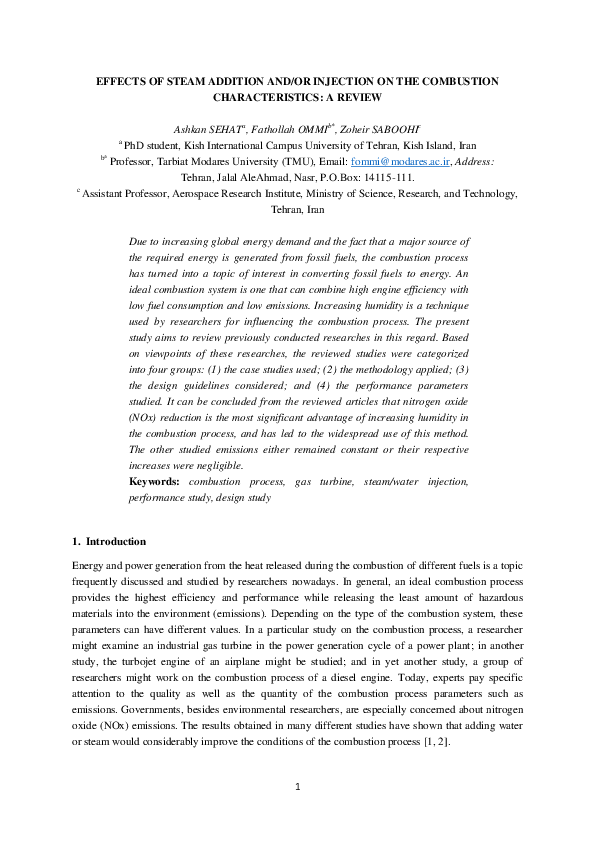 EFFECTS OF STEAM ADDITION AND/OR INJECTION ON THE COMBUSTION CHARACTERISTICS: A REVIEW

Ashkan SEHAT$^{a}$, Fathollah OMMI$^{b*}$, Zoheir SABOOHI$^{c}$

$^{a}$ PhD student, Kish International Campus University of Tehran, Kish Island, Iran

$^{b*}$ Professor, Tarbiat Modares University (TMU), Email: fommi@modares.ac.ir, Address: Tehran, Jalal AleAhmad, Nasr, P.O.Box: 14115-111.

$^{c}$ Assistant Professor, Aerospace Research Institute, Ministry of Science, Research, and Technology, Tehran, Iran

Due to increasing global energy demand and the fact that a major source of the required energy is generated from fossil fuels, the combustion process has turned into a topic of interest in converting fossil fuels to energy. An ideal combustion system is one that can combine high engine efficiency with low fuel consumption and low emissions. Increasing humidity is a technique used by researchers for influencing the combustion process. The present study aims to review previously conducted researches in this regard. Based on viewpoints of these researches, the reviewed studies were categorized into four groups: (1) the case studies used; (2) the methodology applied; (3) the design guidelines considered; and (4) the performance parameters studied. It can be concluded from the reviewed articles that nitrogen oxide (NOx) reduction is the most significant advantage of increasing humidity in the combustion process, and has led to the widespread use of this method. The other studied emissions either remained constant or their respective increases were negligible.

Keywords: combustion process, gas turbine, steam/water injection, performance study, design study

1. Introduction

Energy and power generation from the heat released during the combustion of different fuels is a topic frequently discussed and studied by researchers nowadays. In general, an ideal combustion process provides the highest efficiency and performance while releasing the least amount of hazardous materials into the environment (emissions). Depending on the type of the combustion system, these parameters can have different values. In a particular study on the combustion process, a researcher might examine an industrial gas turbine in the power generation cycle of a power plant; in another study, the turbojet engine of an airplane might be studied; and in yet another study, a group of researchers might work on the combustion process of a diesel engine. Today, experts pay specific attention to the quality as well as the quantity of the combustion process parameters such as emissions. Governments, besides environmental researchers, are especially concerned about nitrogen oxide (NOx) emissions. The results obtained in many different studies have shown that adding water or steam would considerably improve the conditions of the combustion process [1, 2].

1